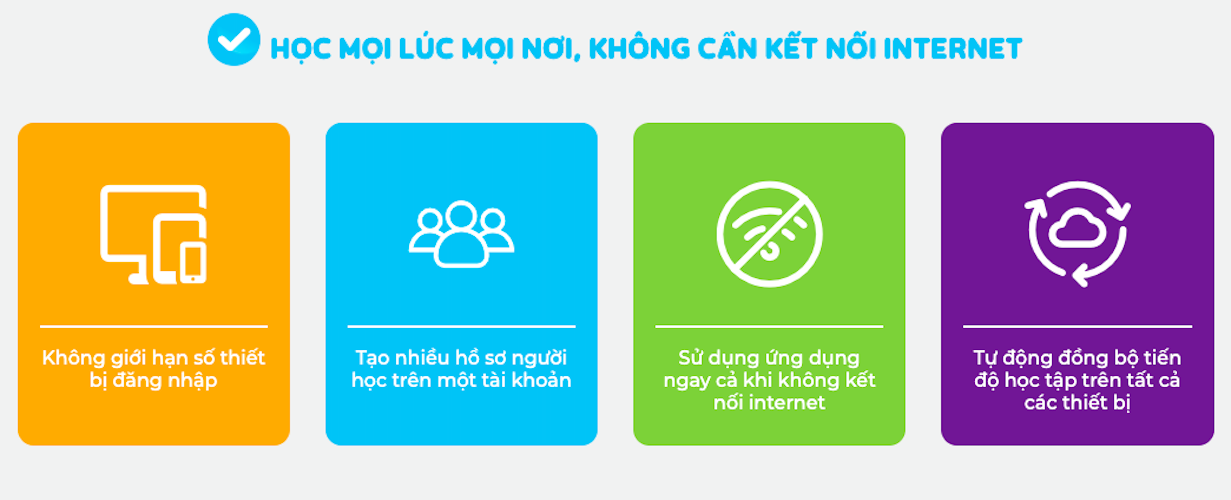 HỌC MỌI LÚC MỌI NƠI, KHÔNG CẦN KẾT NỐI INTERNET

Không giới hạn số thiết bị đăng nhập

Tạo nhiều hồ sơ người học trên một tài khoản

Sử dụng ứng dụng ngay cả khi không kết nối internet

Tự động đồng bộ tiến độ học tập trên tất cả các thiết bị